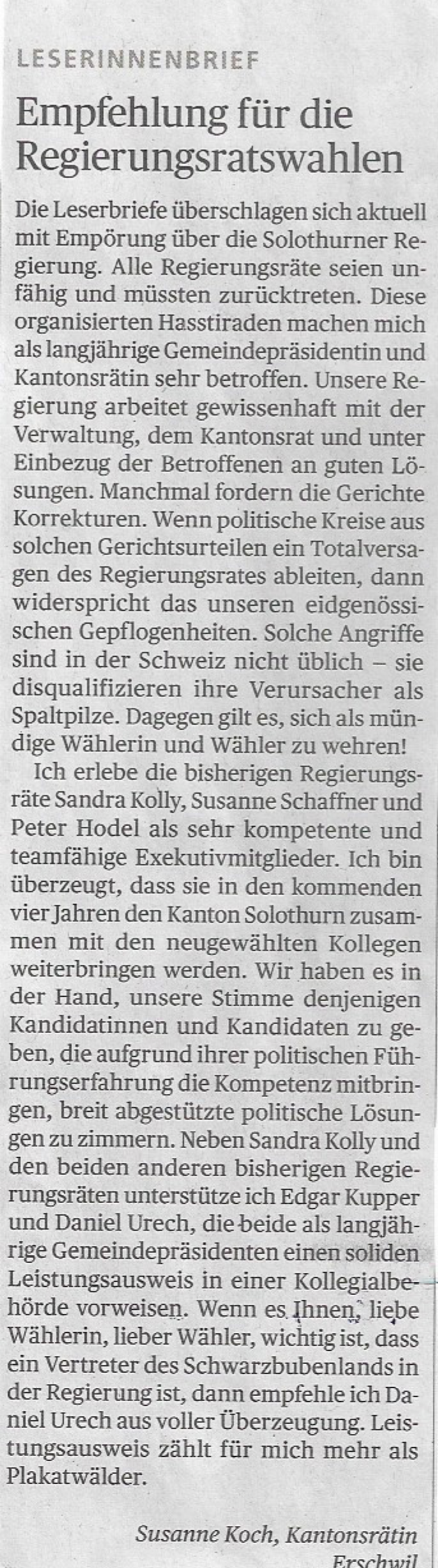 LESERINNENBRIEF

Empfehlung für die Regierungsratswahlen

Die Leserbriefe überschlagen sich aktuell mit Empörung über die Solothurner Regierung. Alle Regierungsräte seien unfähig und müssten zurücktreten. Diese organisierten Hasstiraden machen mich als langjährige Gemeindepräsidentin und Kantonsrätin sehr betroffen. Unsere Regierung arbeitet gewissenhaft mit der Verwaltung, dem Kantonsrat und unter Einbezug der Betroffenen an guten Lösungen. Manchmal fordern die Gerichte Korrekturen. Wenn politische Kreise aus solchen Gerichtsurteilen ein Totalversagen des Regierungsrates ableiten, dann widerspricht das unseren eidgenössischen Gepflogenheiten. Solche Angriffe sind in der Schweiz nicht üblich – sie disqualifizieren ihre Verursacher als Spaltpilze. Dagegen gilt es, sich als mündige Wählerin und Wähler zu wehren!

Ich erlebe die bisherigen Regierungsräte Sandra Kolly, Susanne Schaffner und Peter Hodel als sehr kompetente und teamfähige Exekutivmitglieder. Ich bin überzeugt, dass sie in den kommenden vier Jahren den Kanton Solothurn zusammen mit den neugewählten Kollegen weiterbringen werden. Wir haben es in der Hand, unsere Stimme denjenigen Kandidatinnen und Kandidaten zu geben, die aufgrund ihrer politischen Führungserfahrung die Kompetenz mitbringen, breit abgestützte politische Lösungen zu zimmern. Neben Sandra Kolly und den beiden anderen bisherigen Regierungsräten unterstütze ich Edgar Kupper und Daniel Urech, die beide als langjährige Gemeindepräsidenten einen soliden Leistungsausweis in einer Kollegialbehörde vorweisen. Wenn es Ihnen, liebe Wählerin, lieber Wähler, wichtig ist, dass ein Vertreter des Schwarzbubenlands in der Regierung ist, dann empfehle ich Daniel Urech aus voller Überzeugung. Leistungsausweis zählt für mich mehr als Plakatwälder.

Susanne Koch, Kantonsrätin
Erschwil